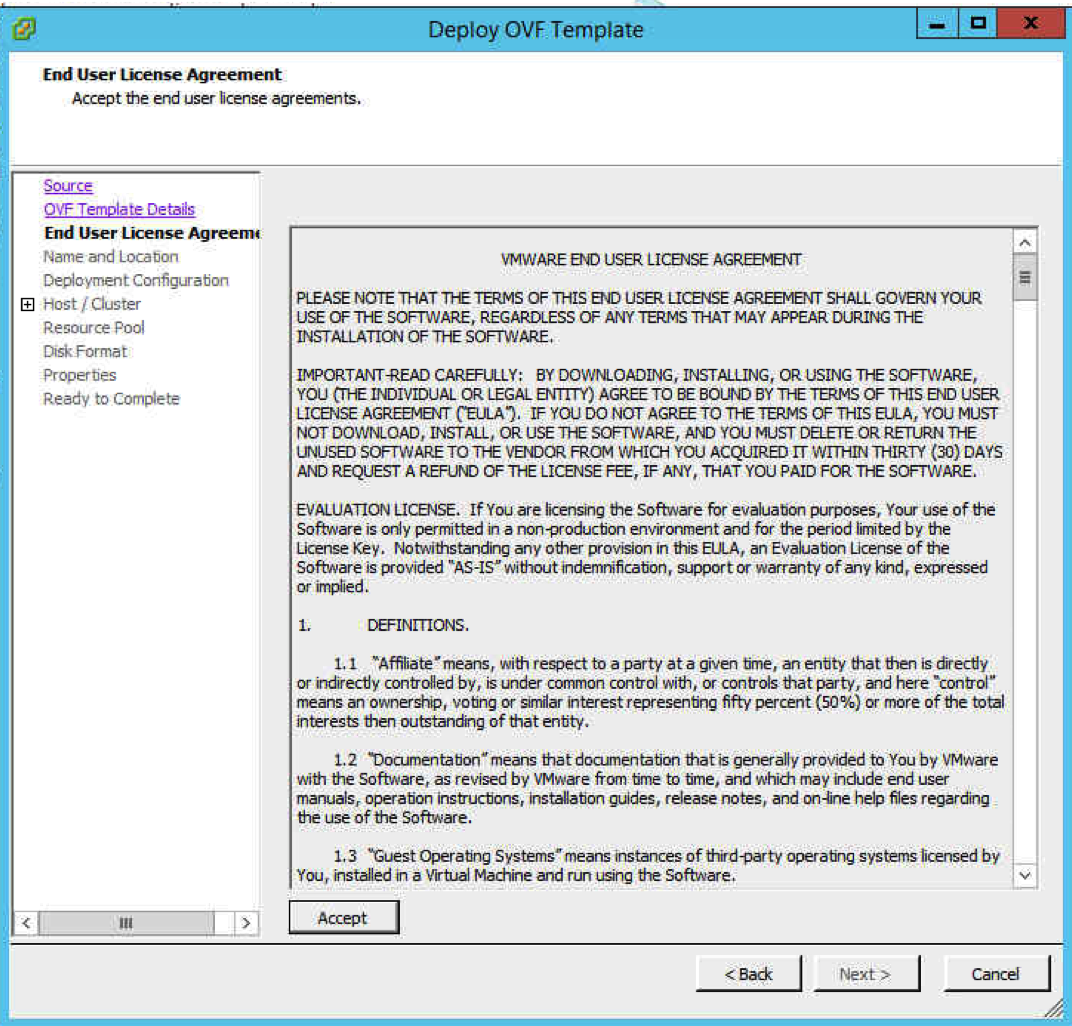 Deploy OVF Template

End User License Agreement
Accept the end user license agreements.

Source
OVF Template Details
End User License Agreeme
Name and Location
Deployment Configuration
Host / Cluster
Resource Pool
Disk Format
Properties
Ready to Complete

VMWARE END USER LICENSE AGREEMENT

PLEASE NOTE THAT THE TERMS OF THIS END USER LICENSE AGREEMENT SHALL GOVERN YOUR USE OF THE SOFTWARE, REGARDLESS OF ANY TERMS THAT MAY APPEAR DURING THE INSTALLATION OF THE SOFTWARE.

IMPORTANT-READ CAREFULLY: BY DOWNLOADING, INSTALLING, OR USING THE SOFTWARE, YOU (THE INDIVIDUAL OR LEGAL ENTITY) AGREE TO BE BOUND BY THE TERMS OF THIS END USER LICENSE AGREEMENT ("EULA"). IF YOU DO NOT AGREE TO THE TERMS OF THIS EULA, YOU MUST NOT DOWNLOAD, INSTALL, OR USE THE SOFTWARE, AND YOU MUST DELETE OR RETURN THE UNUSED SOFTWARE TO THE VENDOR FROM WHICH YOU ACQUIRED IT WITHIN THIRTY (30) DAYS AND REQUEST A REFUND OF THE LICENSE FEE, IF ANY, THAT YOU PAID FOR THE SOFTWARE.

EVALUATION LICENSE. If You are licensing the Software for evaluation purposes, Your use of the Software is only permitted in a non-production environment and for the period limited by the License Key. Notwithstanding any other provision in this EULA, an Evaluation License of the Software is provided "AS-IS" without indemnification, support or warranty of any kind, expressed or implied.

1. DEFINITIONS.

1.1 "Affiliate" means, with respect to a party at a given time, an entity that then is directly or indirectly controlled by, is under common control with, or controls that party, and here "control" means an ownership, voting or similar interest representing fifty percent (50%) or more of the total interests then outstanding of that entity.

1.2 "Documentation" means that documentation that is generally provided to You by VMware with the Software, as revised by VMware from time to time, and which may include end user manuals, operation instructions, installation guides, release notes, and on-line help files regarding the use of the Software.

1.3 "Guest Operating Systems" means instances of third-party operating systems licensed by You, installed in a Virtual Machine and run using the Software.

Accept

< Back
Next >
Cancel